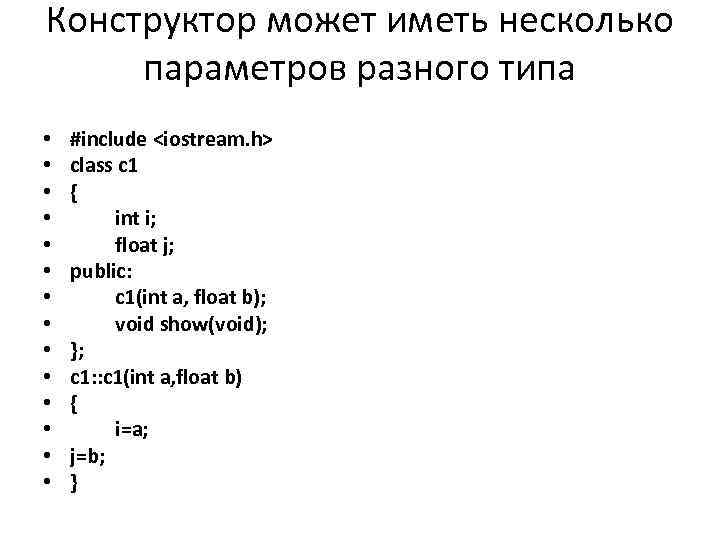 Конструктор может иметь несколько параметров разного типа

• #include <iostream.h>
• class c1
• {
• int i;
• float j;
• public:
• c1(int a, float b);
• void show(void);
• };
• c1::c1(int a,float b)
• {
• i=a;
• j=b;
• }